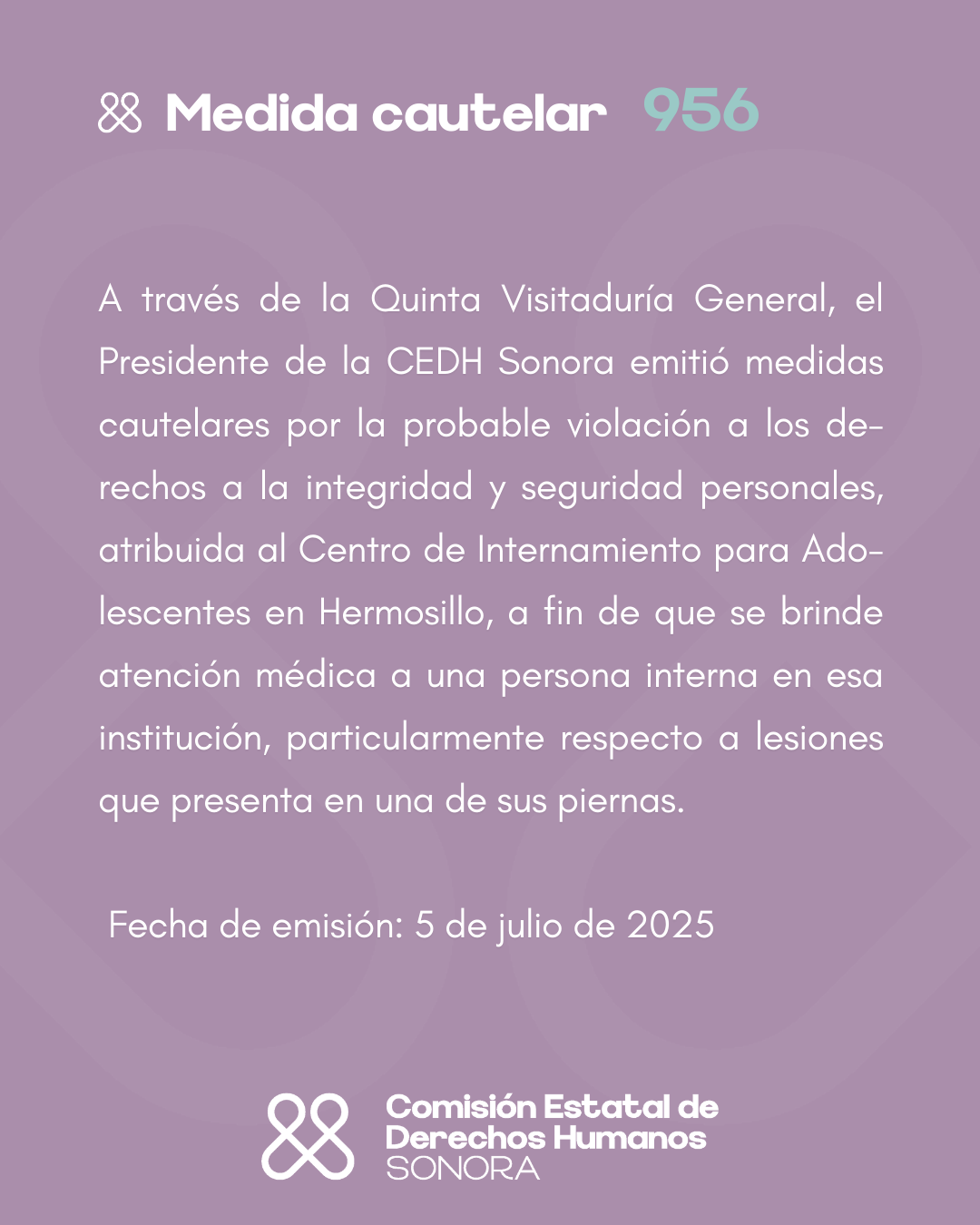 Medida cautelar 956

A través de la Quinta Visitaduría General, el Presidente de la CEDH Sonora emitió medidas cautelares por la probable violación a los derechos a la integridad y seguridad personales, atribuida al Centro de Internamiento para Adolescentes en Hermosillo, a fin de que se brinde atención médica a una persona interna en esa institución, particularmente respecto a lesiones que presenta en una de sus piernas.

Fecha de emisión: 5 de julio de 2025

Comisión Estatal de Derechos Humanos SONORA